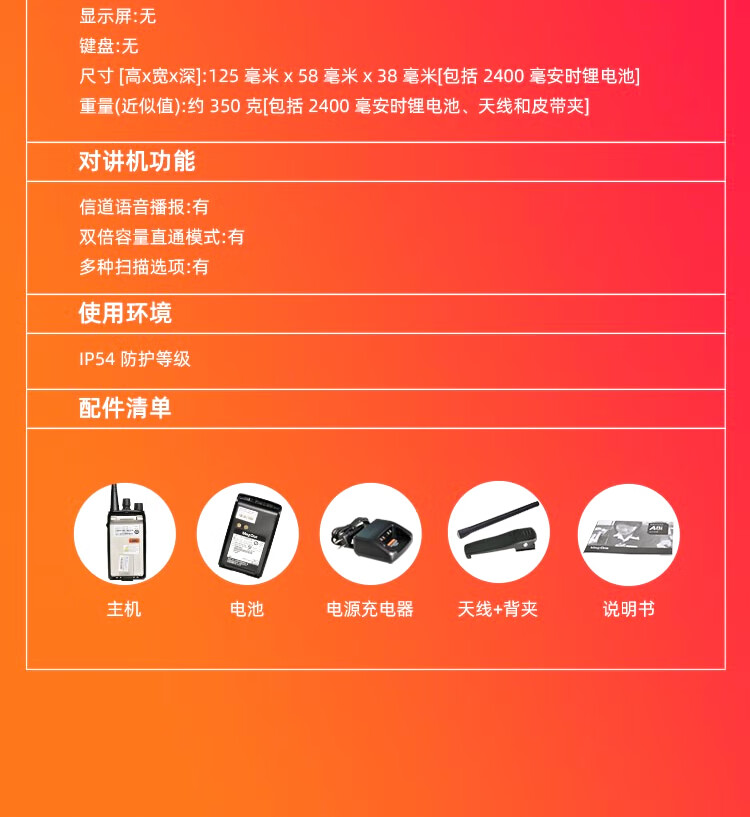 显示屏:无
键盘:无
尺寸 [高x宽x深]:125 毫米 x 58 毫米 x 38 毫米[包括 2400 毫安时锂电池]
重量(近似值):约 350 克[包括 2400 毫安时锂电池、天线和皮带夹]

对讲机功能

信道语音播报:有
双倍容量直通模式:有
多种扫描选项:有

使用环境

IP54 防护等级

配件清单

主机

电池

电源充电器

天线+背夹

说明书